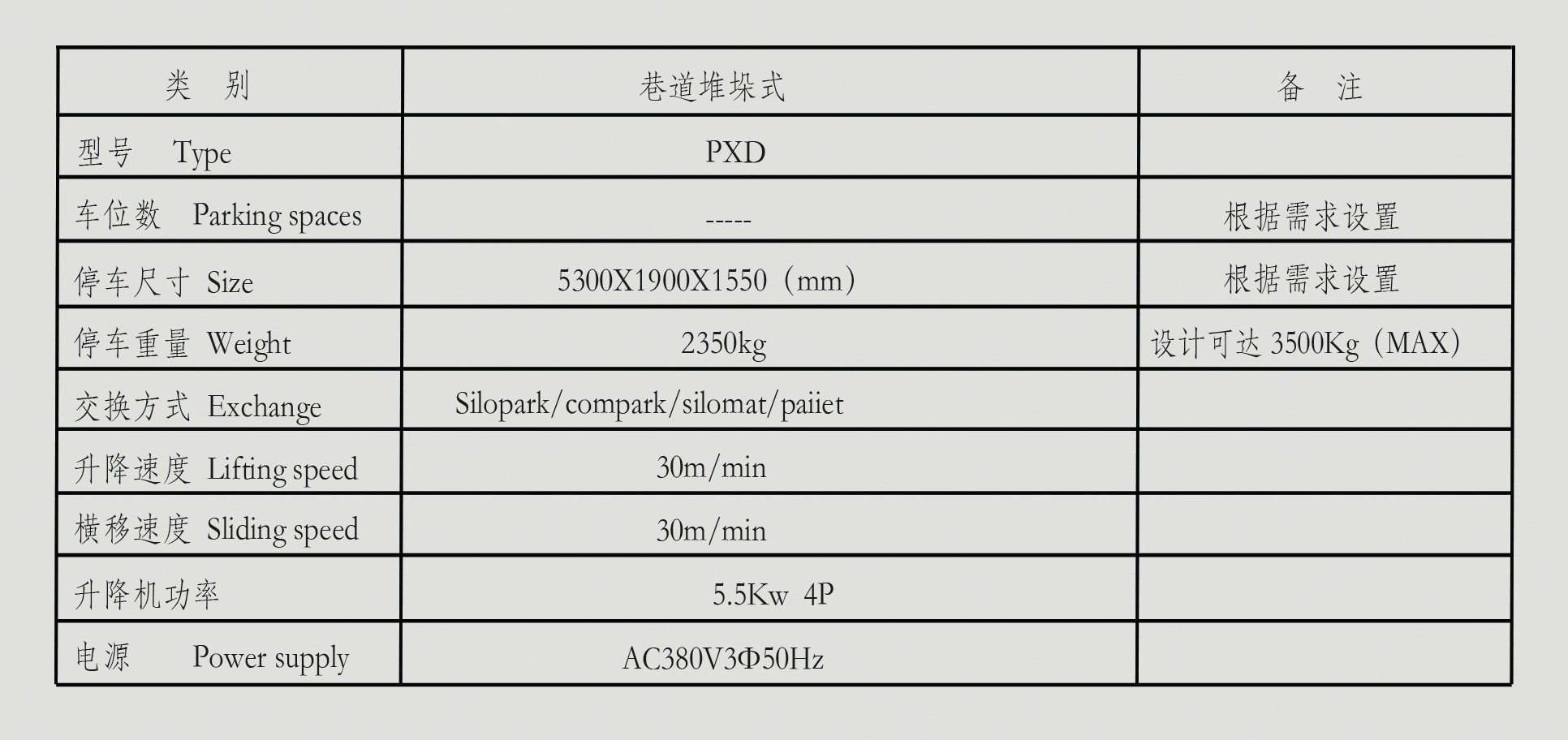 | 类 别 | 巷道堆垛式 | 备 注 |
|---|---|---|
| 型号 Type | PXD | |
| 车位数 Parking spaces | ----- | 根据需求设置 |
| 停车尺寸 Size | 5300X1900X1550（mm） | 根据需求设置 |
| 停车重量 Weight | 2350kg | 设计可达3500Kg（MAX） |
| 交换方式 Exchange | Silopark/compark/silomat/paiiet | |
| 升降速度 Lifting speed | 30m/min | |
| 横移速度 Sliding speed | 30m/min | |
| 升降机功率 | 5.5Kw 4P | |
| 电源 Power supply | AC380V3Φ50Hz | |